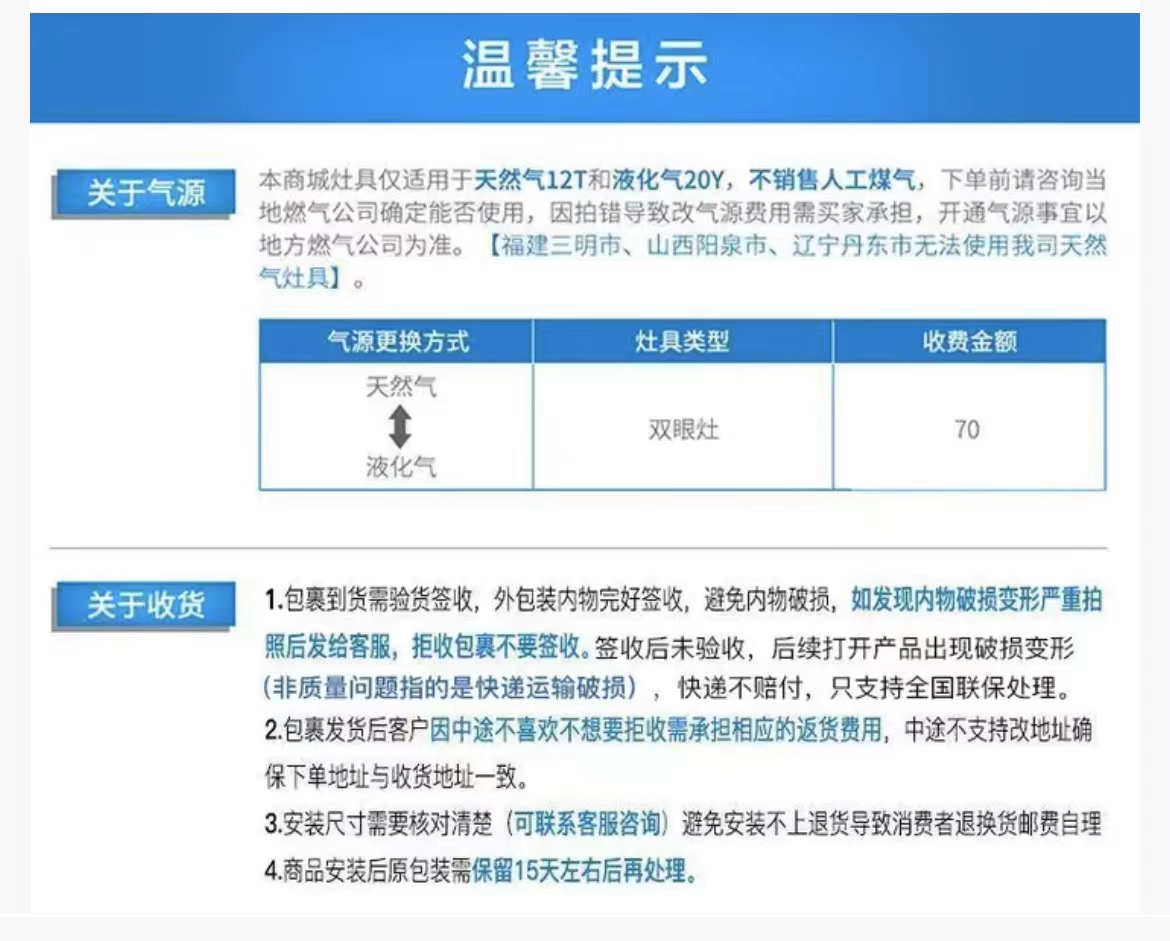 温馨提示

关于气源

本商城灶具仅适用于天然气12T和液化气20Y，不销售人工煤气，下单前请咨询当地燃气公司确定能否使用，因拍错导致改气源费用需买家承担，开通气源事宜以地方燃气公司为准。【福建三明市、山西阳泉市、辽宁丹东市无法使用我司天然气灶具】。

| 气源更换方式 | 灶具类型 | 收费金额 |
|---|---|---|
| 天然气 液化气 | 双眼灶 | 70 |

关于收货

1.包裹到货需验货签收，外包装内物完好签收，避免内物破损，如发现内物破损变形严重拍照后发给客服，拒收包裹不要签收。签收后未验收，后续打开产品出现破损变形（非质量问题指的是快递运输破损），快递不赔付，只支持全国联保处理。

2.包裹发货后客户因中途不喜欢不想要拒收需承担相应的返货费用，中途不支持改地址确保下单地址与收货地址一致。

3.安装尺寸需要核对清楚（可联系客服咨询）避免安装不上退货导致消费者退换货邮费自理

4.商品安装后原包装需保留15天左右后再处理。